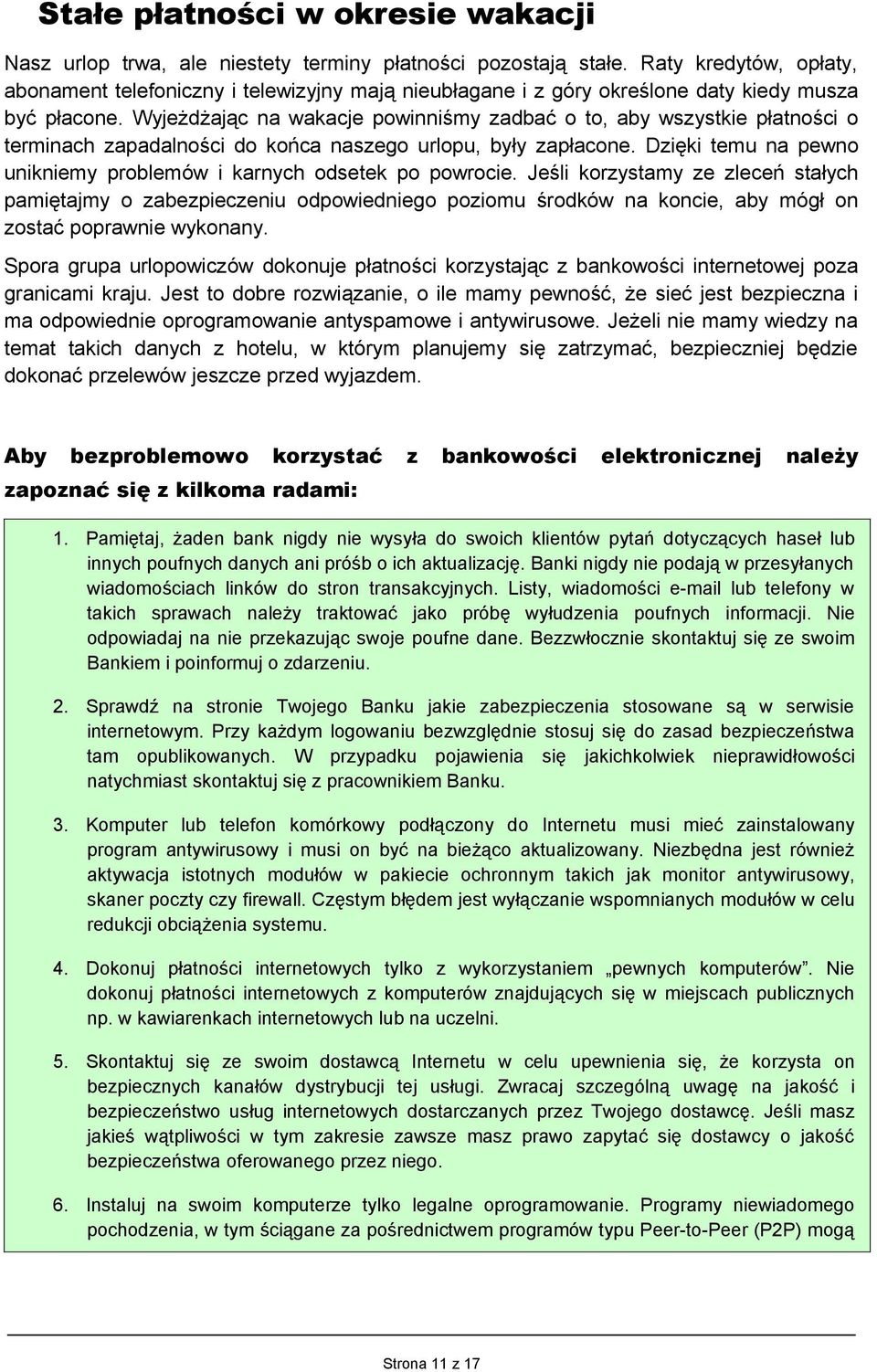 Stałe płatności w okresie wakacji

Nasz urlop trwa, ale niestety terminy płatności pozostają stałe. Raty kredytów, opłaty, abonament telefoniczny i telewizyjny mają nieubłagane i z góry określone daty kiedy musza być płacone. Wyjeżdżając na wakacje powinniśmy zadbać o to, aby wszystkie płatności o terminach zapadalności do końca naszego urlopu, były zapłacone. Dzięki temu na pewno unikniemy problemów i karnych odsetek po powrocie. Jeśli korzystamy ze zleceń stałych pamiętajmy o zabezpieczeniu odpowiedniego poziomu środków na koncie, aby mógł on zostać poprawnie wykonany.

Spora grupa urlopowiczów dokonuje płatności korzystając z bankowości internetowej poza granicami kraju. Jest to dobre rozwiązanie, o ile mamy pewność, że sieć jest bezpieczna i ma odpowiednie oprogramowanie antyspamowe i antywirusowe. Jeżeli nie mamy wiedzy na temat takich danych z hotelu, w którym planujemy się zatrzymać, bezpieczniej będzie dokonać przelewów jeszcze przed wyjazdem.

Aby bezproblemowo korzystać z bankowości elektronicznej należy zapoznać się z kilkoma radami:

1. Pamiętaj, żaden bank nigdy nie wysyła do swoich klientów pytań dotyczących haseł lub innych poufnych danych ani próśb o ich aktualizację. Banki nigdy nie podają w przesyłanych wiadomościach linków do stron transakcyjnych. Listy, wiadomości e-mail lub telefony w takich sprawach należy traktować jako próbę wyłudzenia poufnych informacji. Nie odpowiadaj na nie przekazując swoje poufne dane. Bezzwłocznie skontaktuj się ze swoim Bankiem i poinformuj o zdarzeniu.

2. Sprawdź na stronie Twojego Banku jakie zabezpieczenia stosowane są w serwisie internetowym. Przy każdym logowaniu bezwzględnie stosuj się do zasad bezpieczeństwa tam opublikowanych. W przypadku pojawienia się jakichkolwiek nieprawidłowości natychmiast skontaktuj się z pracownikiem Banku.

3. Komputer lub telefon komórkowy podłączony do Internetu musi mieć zainstalowany program antywirusowy i musi on być na bieżąco aktualizowany. Niezbędna jest również aktywacja istotnych modułów w pakiecie ochronnym takich jak monitor antywirusowy, skaner poczty czy firewall. Częstym błędem jest wyłączanie wspomnianych modułów w celu redukcji obciążenia systemu.

4. Dokonuj płatności internetowych tylko z wykorzystaniem „pewnych komputerów”. Nie dokonuj płatności internetowych z komputerów znajdujących się w miejscach publicznych np. w kawiarenkach internetowych lub na uczelni.

5. Skontaktuj się ze swoim dostawcą Internetu w celu upewnienia się, że korzysta on bezpiecznych kanałów dystrybucji tej usługi. Zwracaj szczególną uwagę na jakość i bezpieczeństwo usług internetowych dostarczanych przez Twojego dostawcę. Jeśli masz jakieś wątpliwości w tym zakresie zawsze masz prawo zapytać się dostawcy o jakość bezpieczeństwa oferowanego przez niego.

6. Instaluj na swoim komputerze tylko legalne oprogramowanie. Programy niewiadomego pochodzenia, w tym ściągane za pośrednictwem programów typu Peer-to-Peer (P2P) mogą

Strona 11 z 17